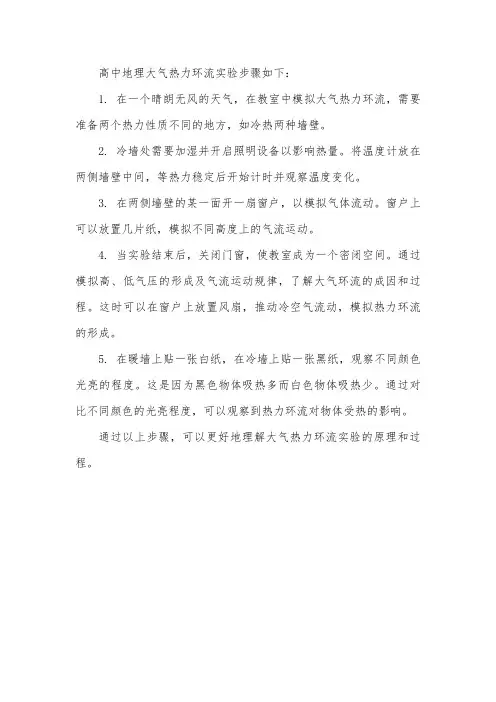 高中地理大气热力环流实验步骤如下：

1. 在一个晴朗无风的天气，在教室中模拟大气热力环流，需要准备两个热力性质不同的地方，如冷热两种墙壁。

2. 冷墙处需要加湿并开启照明设备以影响热量。将温度计放在两侧墙壁中间，等热力稳定后开始计时并观察温度变化。

3. 在两侧墙壁的某一面开一扇窗户，以模拟气体流动。窗户上可以放置几片纸，模拟不同高度上的气流运动。

4. 当实验结束后，关闭门窗，使教室成为一个密闭空间。通过模拟高、低气压的形成及气流运动规律，了解大气环流的成因和过程。这时可以在窗户上放置风扇，推动冷空气流动，模拟热力环流的形成。

5. 在暖墙上贴一张白纸，在冷墙上贴一张黑纸，观察不同颜色光亮的程度。这是因为黑色物体吸热多而白色物体吸热少。通过对比不同颜色的光亮程度，可以观察到热力环流对物体受热的影响。

通过以上步骤，可以更好地理解大气热力环流实验的原理和过程。